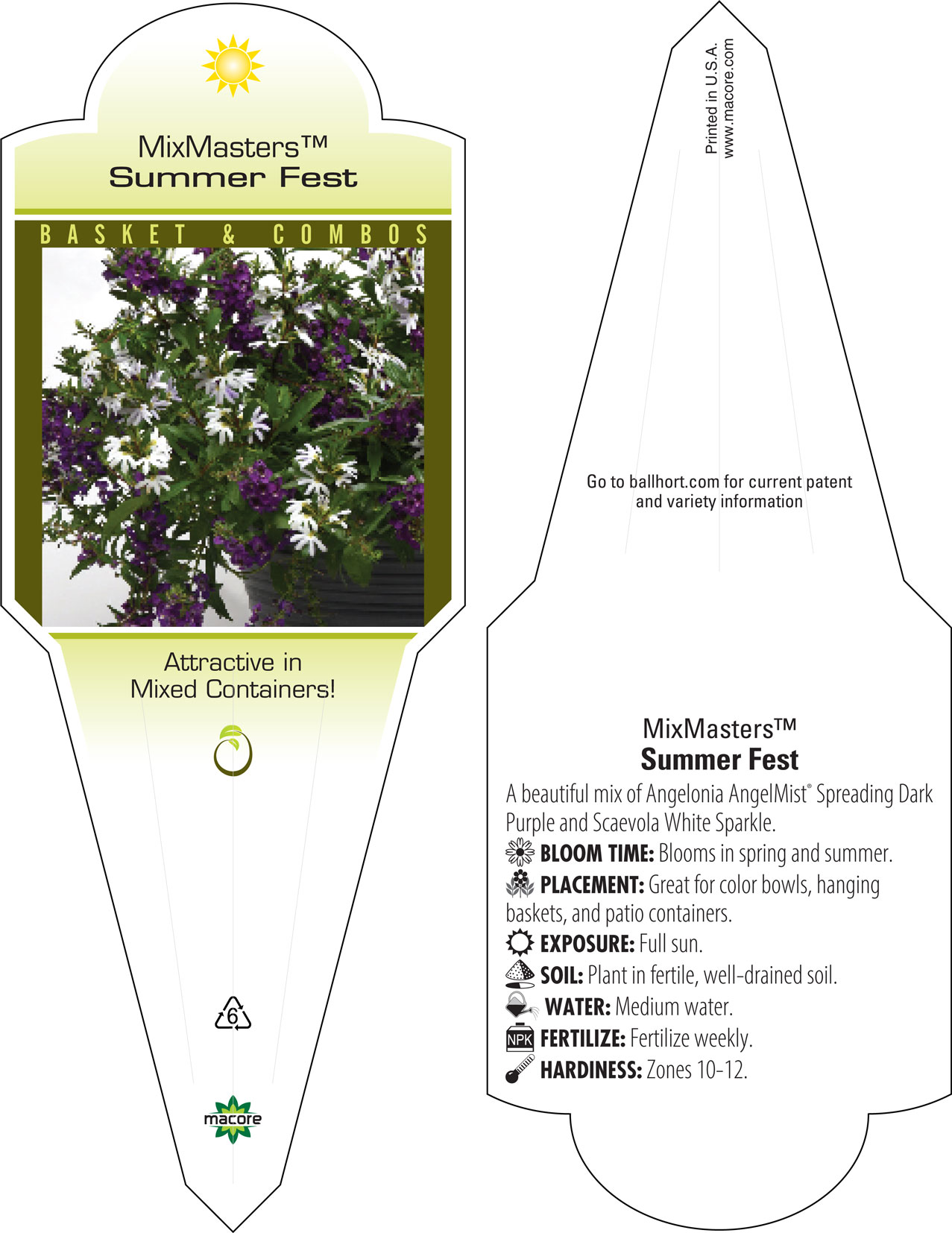 MixMasters™
Summer Fest

BASKET & COMBOS

Attractive in Mixed Containers!

6

macore

Printed in U.S.A.
www.macore.com

Go to ballhort.com for current patent and variety information

MixMasters™
Summer Fest

A beautiful mix of Angelonia AngelMist® Spreading Dark Purple and Scaevola White Sparkle.

BLOOM TIME: Blooms in spring and summer.

PLACEMENT: Great for color bowls, hanging baskets, and patio containers.

EXPOSURE: Full sun.

SOIL: Plant in fertile, well-drained soil.

WATER: Medium water.

NPK FERTILIZE: Fertilize weekly.

HARDINESS: Zones 10-12.